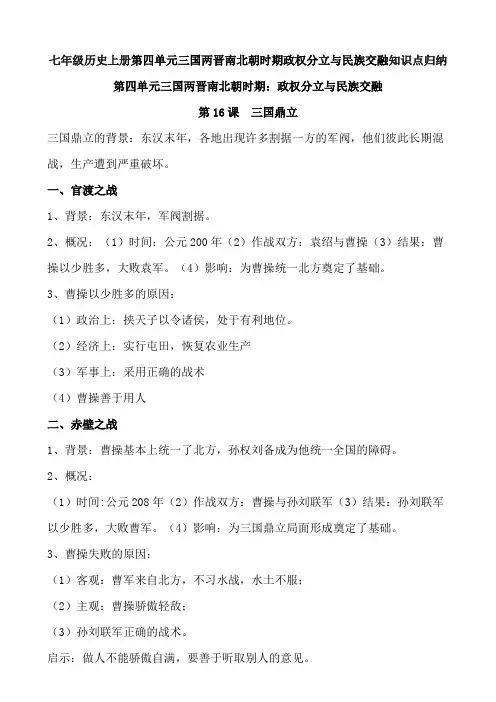 七年级历史上册第四单元三国两晋南北朝时期政权分立与民族交融知识点归纳

第四单元三国两晋南北朝时期：政权分立与民族交融

第 16 课　三国鼎立

三国鼎立的背景：东汉末年，各地出现许多割据一方的军阀，他们彼此长期混战，生产遭到严重破坏。

一、官渡之战

1、背景：东汉末年，军阀割据。

2、概况：（1）时间：公元 200 年（2）作战双方：袁绍与曹操（3）结果：曹操以少胜多，大败袁军。（4）影响：为曹操统一北方奠定了基础。

3、曹操以少胜多的原因：

（1）政治上：挟天子以令诸侯，处于有利地位。

（2）经济上：实行屯田，恢复农业生产

（3）军事上：采用正确的战术

（4）曹操善于用人

二、赤壁之战

1、背景：曹操基本上统一了北方，孙权刘备成为他统一全国的障碍。

2、概况：

（1）时间:公元 208 年（2）作战双方：曹操与孙刘联军（3）结果：孙刘联军以少胜多，大败曹军。（4）影响：为三国鼎立局面形成奠定了基础。

3、曹操失败的原因：

（1）客观：曹军来自北方，不习水战，水土不服；

（2）主观：曹操骄傲轻敌；

（3）孙刘联军正确的战术。

启示：做人不能骄傲自满，要善于听取别人的意见。